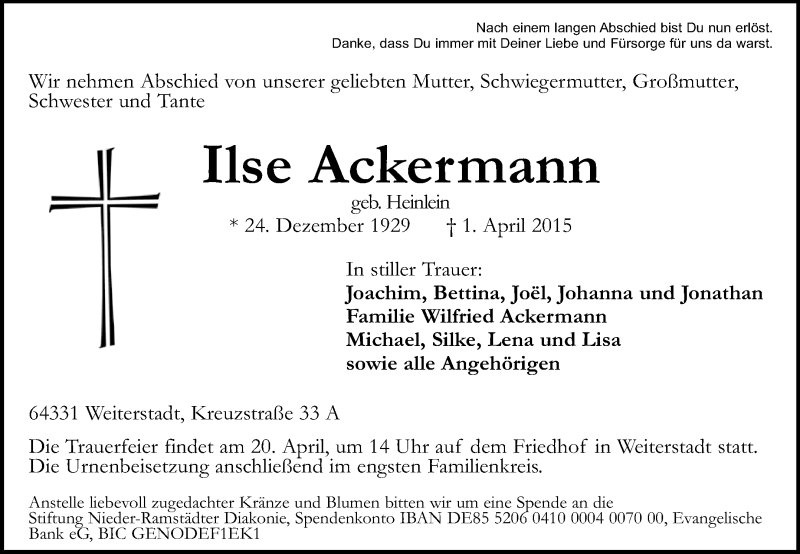 Nach einem langen Abschied bist Du nun erlöst.
Danke, dass Du immer mit Deiner Liebe und Fürsorge für uns da warst.

Wir nehmen Abschied von unserer geliebten Mutter, Schwiegermutter, Großmutter, Schwester und Tante

Ilse Ackermann

geb. Heinlein

* 24. Dezember 1929 † 1. April 2015

In stiller Trauer:
Joachim, Bettina, Joël, Johanna und Jonathan
Familie Wilfried Ackermann
Michael, Silke, Lena und Lisa
sowie alle Angehörigen

64331 Weiterstadt, Kreuzstraße 33 A

Die Trauerfeier findet am 20. April, um 14 Uhr auf dem Friedhof in Weiterstadt statt. Die Urnenbeisetzung anschließend im engsten Familienkreis.

Anstelle liebevoll zugedachter Kränze und Blumen bitten wir um eine Spende an die Stiftung Nieder-Ramstädter Diakonie, Spendenkonto IBAN DE85 5206 0410 0004 0070 00, Evangelische Bank eG, BIC GENODEF1EK1